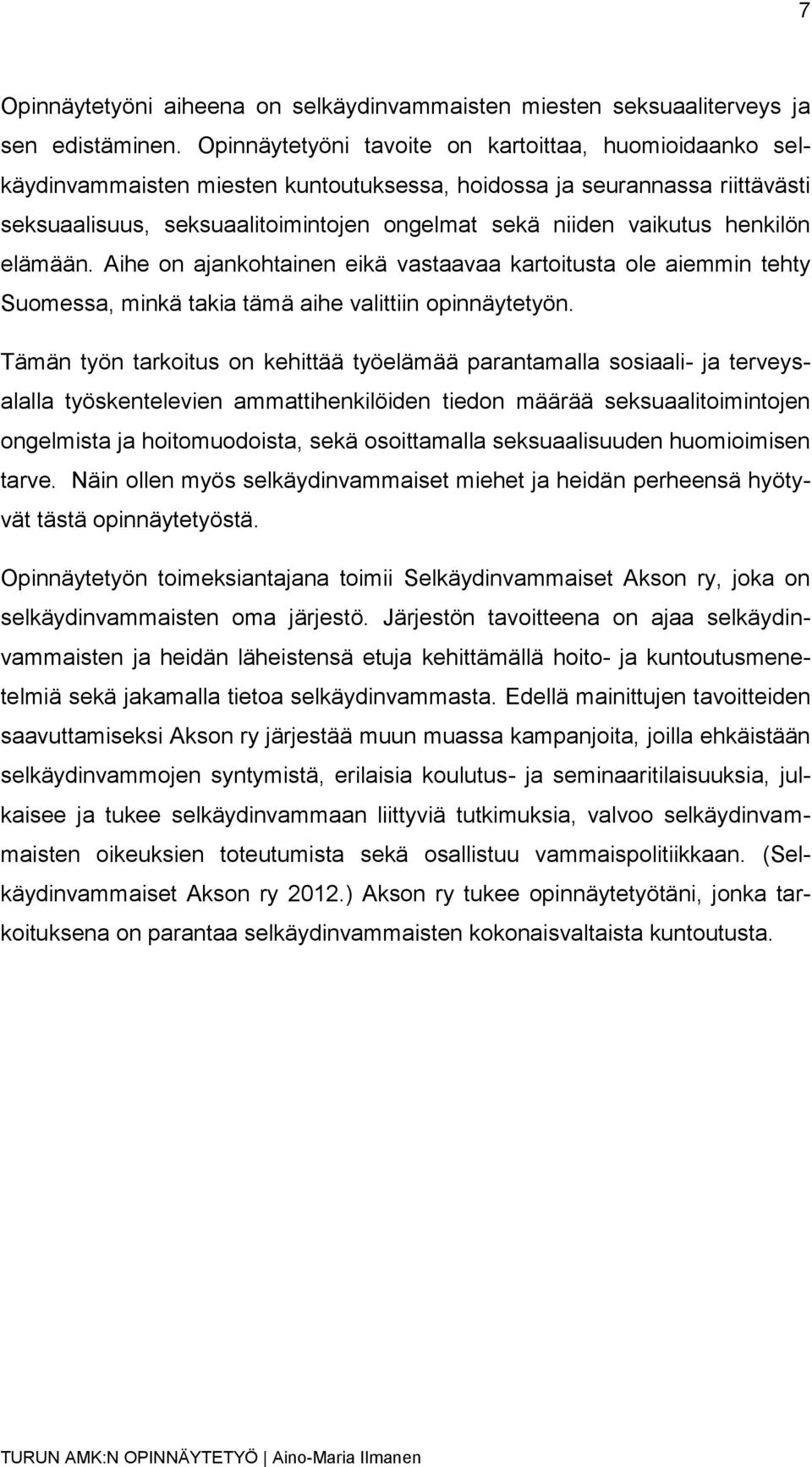 7

Opinnäytetyöni aiheena on selkäydinvammaisten miesten seksuaaliterveys ja sen edistäminen. Opinnäytetyöni tavoite on kartoittaa, huomioidaanko selkäydinvammaisten miesten kuntoutuksessa, hoidossa ja seurannassa riittävästi seksuaalisuus, seksuaalitoimintojen ongelmat sekä niiden vaikutus henkilön elämään. Aihe on ajankohtainen eikä vastaavaa kartoitusta ole aiemmin tehty Suomessa, minkä takia tämä aihe valittiin opinnäytetyön.

Tämän työn tarkoitus on kehittää työelämää parantamalla sosiaali- ja terveysalalla työskentelevien ammattihenkilöiden tiedon määrää seksuaalitoimintojen ongelmista ja hoitomuodoista, sekä osoittamalla seksuaalisuuden huomioimisen tarve. Näin ollen myös selkäydinvammaiset miehet ja heidän perheensä hyötyvät tästä opinnäytetyöstä.

Opinnäytetyön toimeksiantajana toimii Selkäydinvammaiset Akson ry, joka on selkäydinvammaisten oma järjestö. Järjestön tavoitteena on ajaa selkäydinvammaisten ja heidän läheistensä etuja kehittämällä hoito- ja kuntoutusmenetelmiä sekä jakamalla tietoa selkäydinvammasta. Edellä mainittujen tavoitteiden saavuttamiseksi Akson ry järjestää muun muassa kampanjoita, joilla ehkäistään selkäydinvammojen syntymistä, erilaisia koulutus- ja seminaaritilaisuuksia, julkaisee ja tukee selkäydinvammaan liittyviä tutkimuksia, valvoo selkäydinvammaisten oikeuksien toteutumista sekä osallistuu vammaispolitiikkaan. (Selkäydinvammaiset Akson ry 2012.) Akson ry tukee opinnäytetyötäni, jonka tarkoituksena on parantaa selkäydinvammaisten kokonaisvaltaista kuntoutusta.

TURUN AMK:N OPINNÄYTETYÖ | Aino-Maria Ilmanen